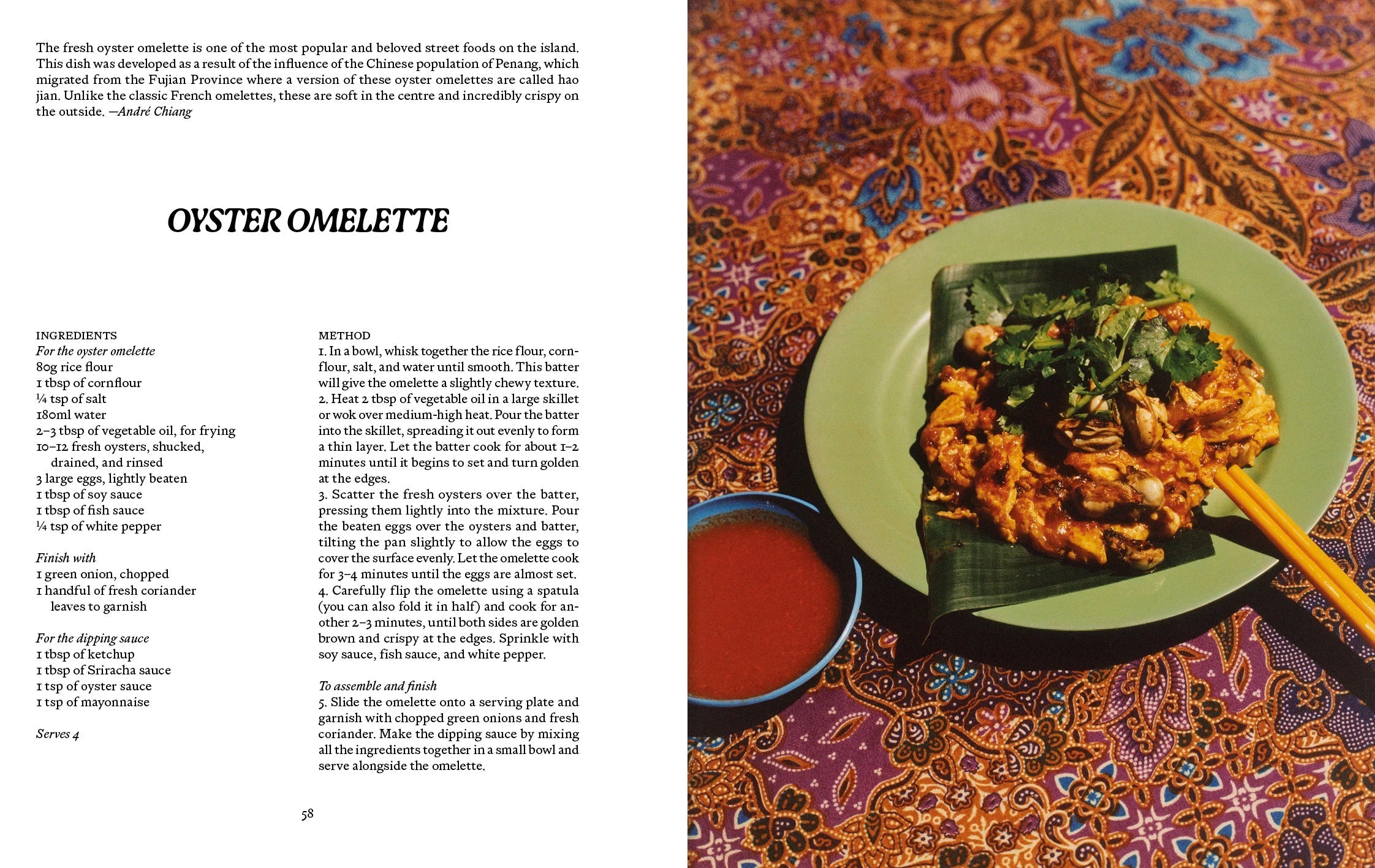 The fresh oyster omelette is one of the most popular and beloved street foods on the island. This dish was developed as a result of the influence of the Chinese population of Penang, which migrated from the Fujian Province where a version of these oyster omelettes are called hao jian. Unlike the classic French omelettes, these are soft in the centre and incredibly crispy on the outside. —André Chiang

OYSTER OMELETTE

INGREDIENTS
For the oyster omelette
80g rice flour
1 tbsp of cornflour
¼ tsp of salt
180ml water
2–3 tbsp of vegetable oil, for frying
10–12 fresh oysters, shucked, drained, and rinsed
3 large eggs, lightly beaten
1 tbsp of soy sauce
1 tbsp of fish sauce
¼ tsp of white pepper

Finish with
1 green onion, chopped
1 handful of fresh coriander leaves to garnish

For the dipping sauce
1 tbsp of ketchup
1 tbsp of Sriracha sauce
1 tsp of oyster sauce
1 tsp of mayonnaise

Serves 4

METHOD
1. In a bowl, whisk together the rice flour, cornflour, salt, and water until smooth. This batter will give the omelette a slightly chewy texture.
2. Heat 2 tbsp of vegetable oil in a large skillet or wok over medium-high heat. Pour the batter into the skillet, spreading it out evenly to form a thin layer. Let the batter cook for about 1–2 minutes until it begins to set and turn golden at the edges.
3. Scatter the fresh oysters over the batter, pressing them lightly into the mixture. Pour the beaten eggs over the oysters and batter, tilting the pan slightly to allow the eggs to cover the surface evenly. Let the omelette cook for 3–4 minutes until the eggs are almost set.
4. Carefully flip the omelette using a spatula (you can also fold it in half) and cook for another 2–3 minutes, until both sides are golden brown and crispy at the edges. Sprinkle with soy sauce, fish sauce, and white pepper.

To assemble and finish
5. Slide the omelette onto a serving plate and garnish with chopped green onions and fresh coriander. Make the dipping sauce by mixing all the ingredients together in a small bowl and serve alongside the omelette.

58